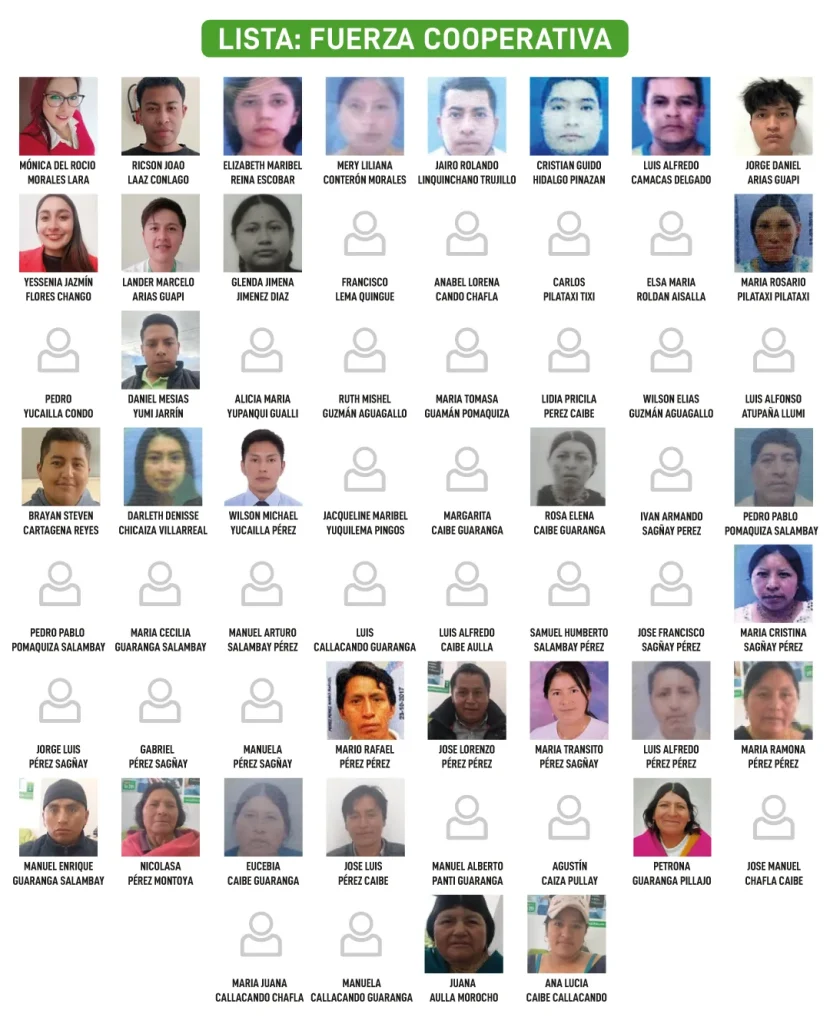 LISTA: FUERZA COOPERATIVA

MÓNICA DEL ROCIO
MORALES LARA

RICSON JOAO
LAAZ CONLAGO

ELIZABETH MARIBEL
REINA ESCOBAR

MERY LILIANA
CONTERÓN MORALES

JAIRO ROLANDO
LINQUINCHANO TRUJILLO

CRISTIAN GUIDO
HIDALGO PINAZAN

LUIS ALFREDO
CAMACAS DELGADO

JORGE DANIEL
ARIAS GUAPI

YESSENIA JAZMÍN
FLORES CHANGO

LANDER MARCELO
ARIAS GUAPI

GLENDA JIMENA
JIMENEZ DIAZ

FRANCISCO
LEMA QUINGUE

ANABEL LORENA
CANDO CHAFLA

CARLOS
PILATAXI TIXI

ELSA MARIA
ROLDAN AISALLA

MARIA ROSARIO
PILATAXI PILATAXI

PEDRO
YUCAILLA CONDO

DANIEL MESIAS
YUMI JARRÍN

ALICIA MARIA
YUPANQUI GUALLI

RUTH MISHEL
GUZMÁN AGUAGALLO

MARIA TOMASA
GUAMÁN POMAQUIZA

LIDIA PRICILA
PEREZ CAIBE

WILSON ELIAS
GUZMÁN AGUAGALLO

LUIS ALFONSO
ATUPAÑA LLUMI

BRAYAN STEVEN
CARTAGENA REYES

DARLETH DENISSE
CHICAIZA VILLARREAL

WILSON MICHAEL
YUCAILLA PÉREZ

JACQUELINE MARIBEL
YUQUILEMA PINGOS

MARGARITA
CAIBE GUARANGA

ROSA ELENA
CAIBE GUARANGA

IVAN ARMANDO
SAGÑAY PEREZ

PEDRO PABLO
POMAQUIZA SALAMBAY

PEDRO PABLO
POMAQUIZA SALAMBAY

MARIA CECILIA
GUARANGA SALAMBAY

MANUEL ARTURO
SALAMBAY PÉREZ

LUIS
CALLACANDO GUARANGA

LUIS ALFREDO
CAIBE AULLA

SAMUEL HUMBERTO
SALAMBAY PÉREZ

JOSE FRANCISCO
SAGÑAY PÉREZ

MARIA CRISTINA
SAGÑAY PÉREZ

JORGE LUIS
PÉREZ SAGÑAY

GABRIEL
PÉREZ SAGÑAY

MANUELA
PÉREZ SAGÑAY

MARIO RAFAEL
PÉREZ PÉREZ

JOSE LORENZO
PÉREZ PÉREZ

MARIA TRANSITO
PÉREZ SAGÑAY

LUIS ALFREDO
PÉREZ PÉREZ

MARIA RAMONA
PÉREZ PÉREZ

MANUEL ENRIQUE
GUARANGA SALAMBAY

NICOLASA
PÉREZ MONTOYA

EUCEBIA
CAIBE GUARANGA

JOSE LUIS
PÉREZ CAIBE

MANUEL ALBERTO
PANTI GUARANGA

AGUSTÍN
CAIZA PULLAY

PETRONA
GUARANGA PILLAJO

JOSE MANUEL
CHAFLA CAIBE

MARIA JUANA
CALLACANDO CHAFLA

MANUELA
CALLACANDO GUARANGA

JUANA
AULLA MOROCHO

ANA LUCIA
CAIBE CALLACANDO